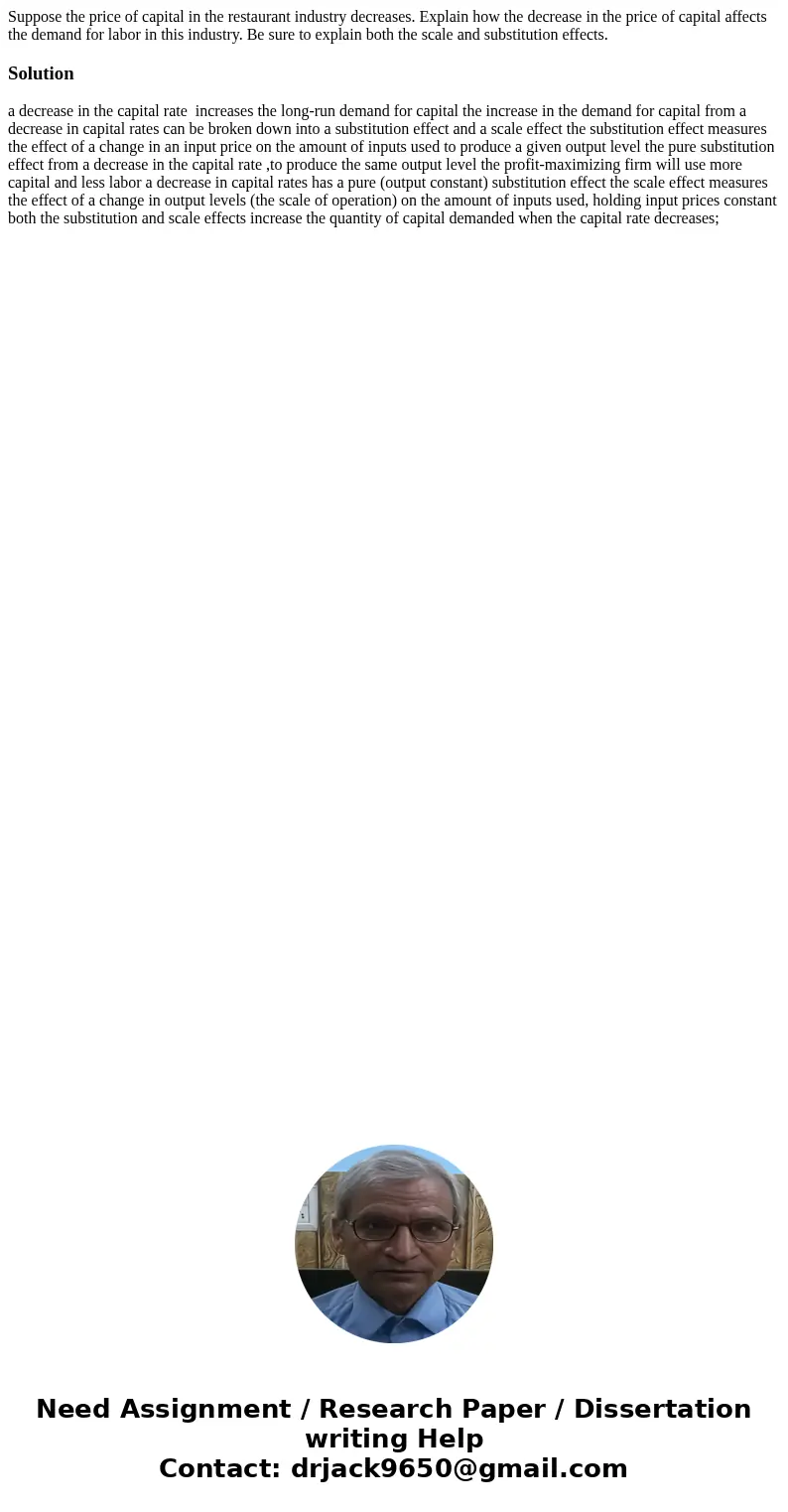 Suppose the price of capital in the restaurant industry decreases. Explain how the decrease in the price of capital affects the demand for labor in this industry. Be sure to explain both the scale and substitution effects.

Solution

a decrease in the capital rate increases the long-run demand for capital the increase in the demand for capital from a decrease in capital rates can be broken down into a substitution effect and a scale effect the substitution effect measures the effect of a change in an input price on the amount of inputs used to produce a given output level the pure substitution effect from a decrease in the capital rate ,to produce the same output level the profit-maximizing firm will use more capital and less labor a decrease in capital rates has a pure (output constant) substitution effect the scale effect measures the effect of a change in output levels (the scale of operation) on the amount of inputs used, holding input prices constant both the substitution and scale effects increase the quantity of capital demanded when the capital rate decreases;

Need Assignment / Research Paper / Dissertation writing Help
Contact: drjack9650@gmail.com